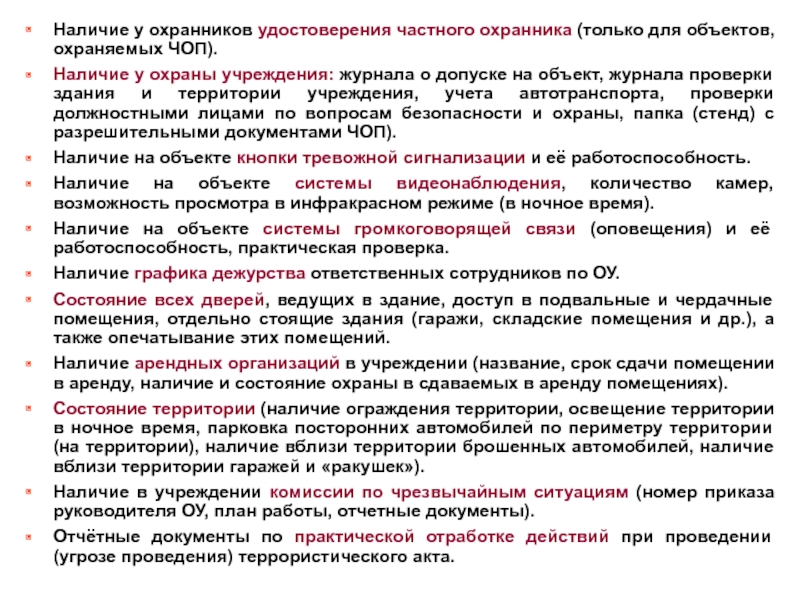 Наличие у охранников удостоверения частного охранника (только для объектов, охраняемых ЧОП).

Наличие у охраны учреждения: журнала о допуске на объект, журнала проверки здания и территории учреждения, учета автотранспорта, проверки должностными лицами по вопросам безопасности и охраны, папка (стенд) с разрешительными документами ЧОП).

Наличие на объекте кнопки тревожной сигнализации и её работоспособность.

Наличие на объекте системы видеонаблюдения, количество камер, возможность просмотра в инфракрасном режиме (в ночное время).

Наличие на объекте системы громкоговорящей связи (оповещения) и её работоспособность, практическая проверка.

Наличие графика дежурства ответственных сотрудников по ОУ.

Состояние всех дверей, ведущих в здание, доступ в подвальные и чердачные помещения, отдельно стоящие здания (гаражи, складские помещения и др.), а также опечатывание этих помещений.

Наличие арендных организаций в учреждении (название, срок сдачи помещении в аренду, наличие и состояние охраны в сдаваемых в аренду помещениях).

Состояние территории (наличие ограждения территории, освещение территории в ночное время, парковка посторонних автомобилей по периметру территории (на территории), наличие вблизи территории брошенных автомобилей, наличие вблизи территории гаражей и «ракушек»).

Наличие в учреждении комиссии по чрезвычайным ситуациям (номер приказа руководителя ОУ, план работы, отчетные документы).

Отчётные документы по практической отработке действий при проведении (угрозе проведения) террористического акта.